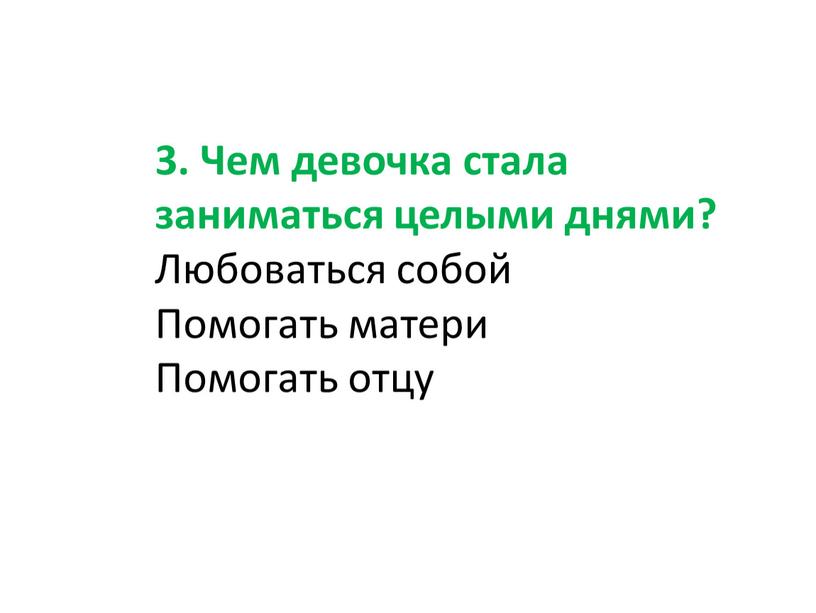 3. Чем девочка стала заниматься целыми днями?
Любоваться собой
Помогать матери
Помогать отцу